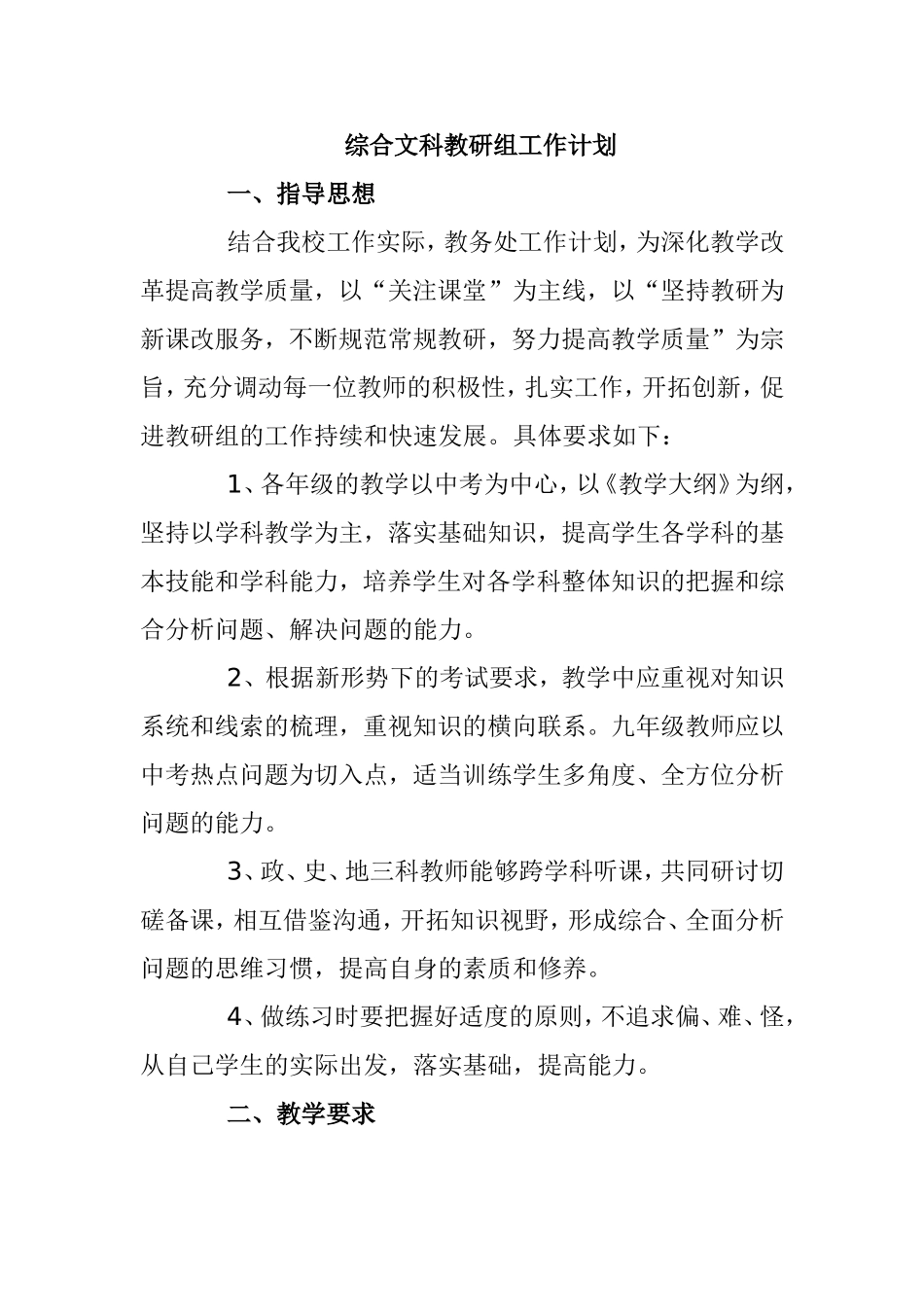 综合文科教研组工作计划

一、指导思想

结合我校工作实际，教务处工作计划，为深化教学改革提高教学质量，以“关注课堂”为主线，以“坚持教研为新课改服务，不断规范常规教研，努力提高教学质量”为宗旨，充分调动每一位教师的积极性，扎实工作，开拓创新，促进教研组的工作持续和快速发展。具体要求如下：

1、各年级的教学以中考为中心，以《教学大纲》为纲，坚持以学科教学为主，落实基础知识，提高学生各学科的基本技能和学科能力，培养学生对各学科整体知识的把握和综合分析问题、解决问题的能力。

2、根据新形势下的考试要求，教学中应重视对知识系统和线索的梳理，重视知识的横向联系。九年级教师应以中考热点问题为切入点，适当训练学生多角度、全方位分析问题的能力。

3、政、史、地三科教师能够跨学科听课，共同研讨切磋备课，相互借鉴沟通，开拓知识视野，形成综合、全面分析问题的思维习惯，提高自身的素质和修养。

4、做练习时要把握好适度的原则，不追求偏、难、怪，从自己学生的实际出发，落实基础，提高能力。

二、教学要求